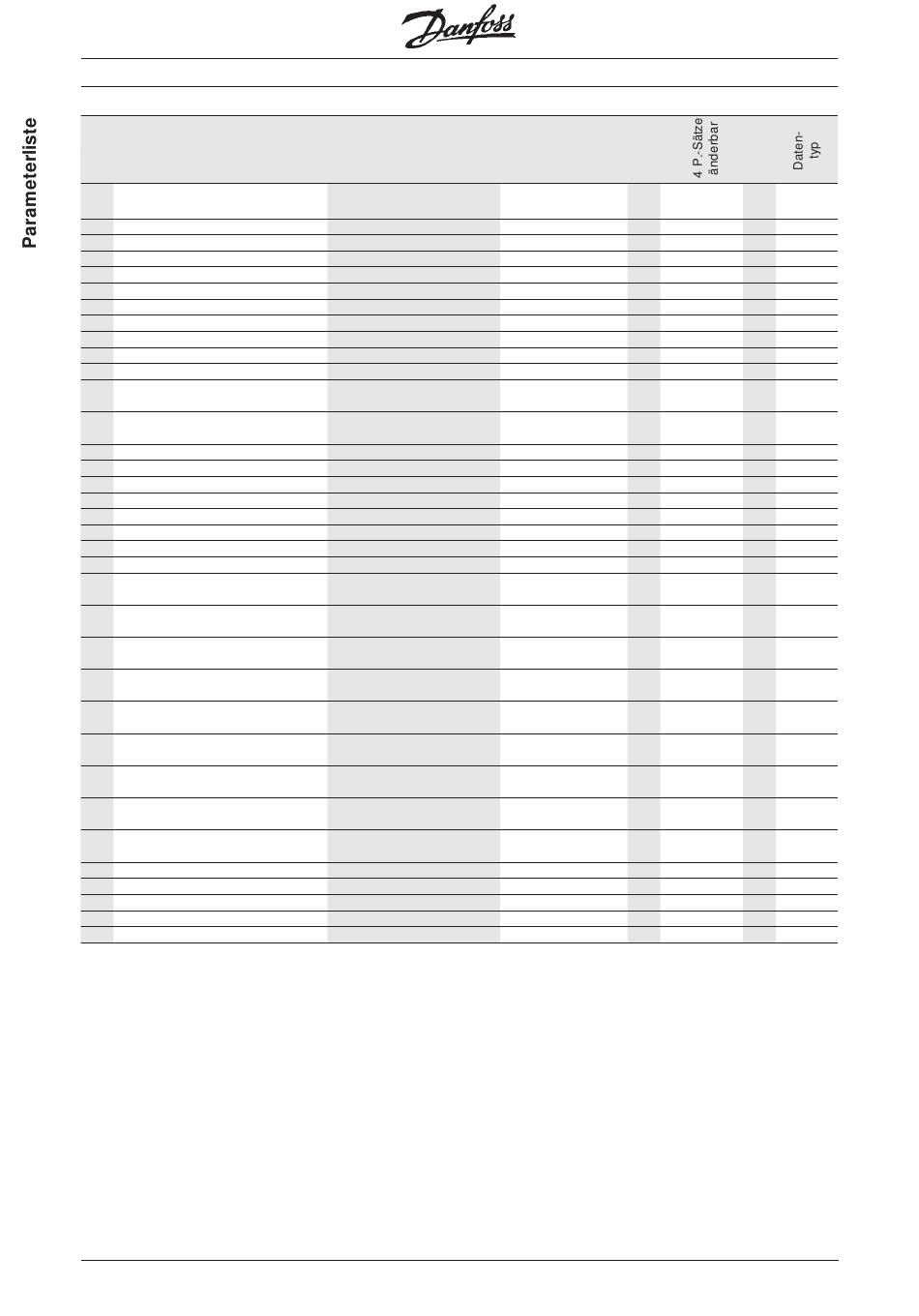 Danfoss

Parameterliste

4 P.-Sätze änderbar

Daten-typ